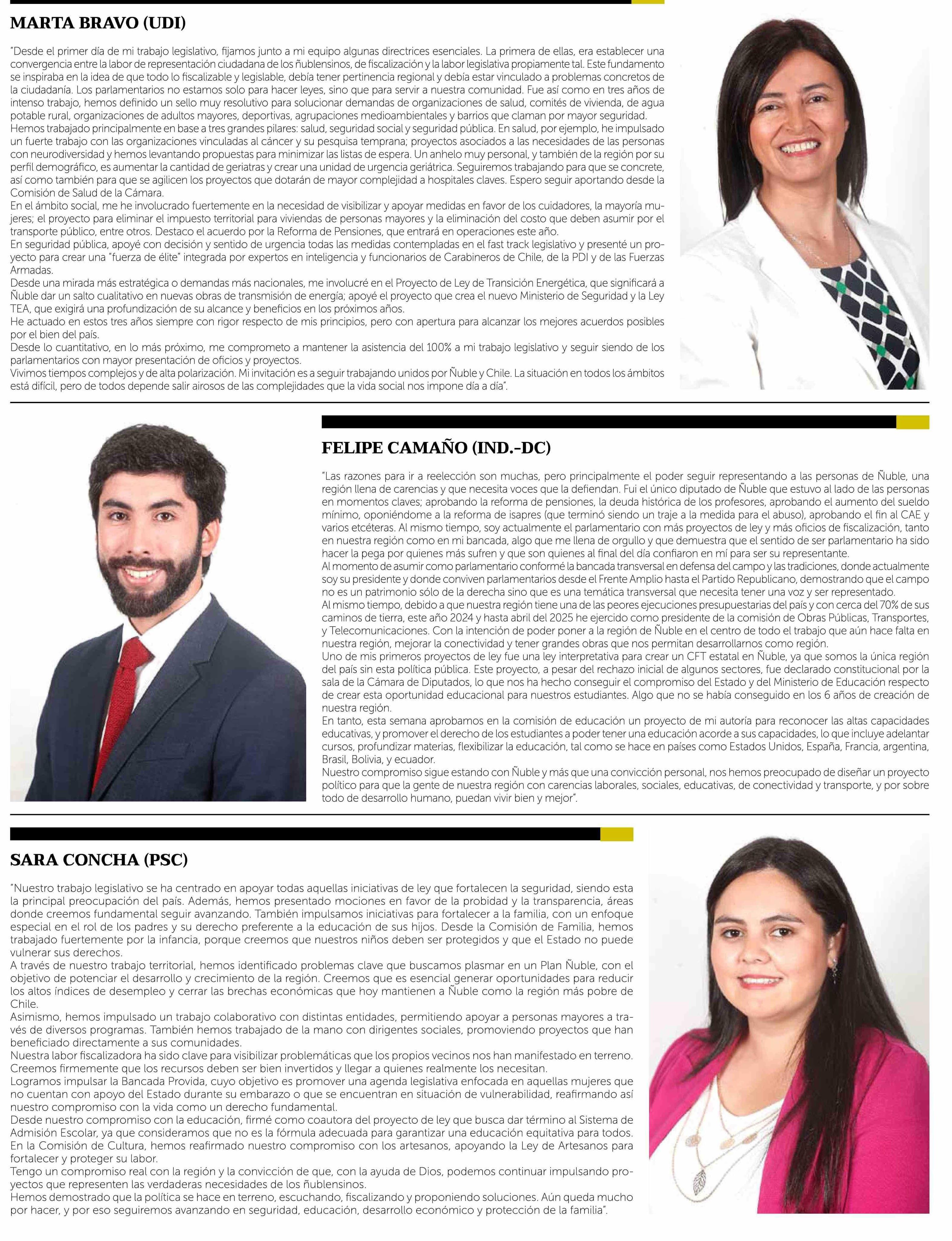 MARTA BRAVO (UDI)

"Desde el primer día de mi trabajo legislativo, fijamos junto a mi equipo algunas directrices esenciales. La primera de ellas, era establecer una convergencia entre la labor de representación ciudadana de los ñublensinos, de fiscalización y la labor legislativa propiamente tal. Este fundamento se inspiraba en la idea de que todo lo fiscalizable y legislable, debía tener pertinencia regional y debía estar vinculado a problemas concretos de la ciudadanía. Los parlamentarios no estamos solo para hacer leyes, sino que para servir a nuestra comunidad. Fue así como en tres años de intenso trabajo, hemos definido un sello muy resolutivo para solucionar demandas de organizaciones de salud, comités de vivienda, de agua potable rural, organizaciones de adultos mayores, deportivas, agrupaciones medioambientales y barrios que claman por mayor seguridad.
Hemos trabajado principalmente en base a tres grandes pilares: salud, seguridad social y seguridad pública. En salud, por ejemplo, he impulsado un fuerte trabajo con las organizaciones vinculadas al cáncer y su pesquisa temprana; proyectos asociados a las necesidades de las personas con neurodiversidad y hemos levantando propuestas para minimizar las listas de espera. Un anhelo muy personal, y también de la región por su perfil demográfico, es aumentar la cantidad de geriatras y crear una unidad de urgencia geriátrica. Seguiremos trabajando para que se concrete, así como también para que se agilicen los proyectos que dotarán de mayor complejidad a hospitales claves. Espero seguir aportando desde la Comisión de Salud de la Cámara.
En el ámbito social, me he involucrado fuertemente en la necesidad de visibilizar y apoyar medidas en favor de los cuidadores, la mayoría mujeres; el proyecto para eliminar el impuesto territorial para viviendas de personas mayores y la eliminación del costo que deben asumir por el transporte público, entre otros. Destaco el acuerdo por la Reforma de Pensiones, que entrará en operaciones este año.
En seguridad pública, apoyé con decisión y sentido de urgencia todas las medidas contempladas en el fast track legislativo y presenté un proyecto para crear una "fuerza de élite" integrada por expertos en inteligencia y funcionarios de Carabineros de Chile, de la PDI y de las Fuerzas Armadas.
Desde una mirada más estratégica o demandas más nacionales, me involucré en el Proyecto de Ley de Transición Energética, que significará a Ñuble dar un salto cualitativo en nuevas obras de transmisión de energía; apoyé el proyecto que crea el nuevo Ministerio de Seguridad y la Ley TEA, que exigirá una profundización de su alcance y beneficios en los próximos años.
He actuado en estos tres años siempre con rigor respecto de mis principios, pero con apertura para alcanzar los mejores acuerdos posibles por el bien del país.
Desde lo cuantitativo, en lo más próximo, me comprometo a mantener la asistencia del 100% a mi trabajo legislativo y seguir siendo de los parlamentarios con mayor presentación de oficios y proyectos.
Vivimos tiempos complejos y de alta polarización. Mi invitación es a seguir trabajando unidos por Ñuble y Chile. La situación en todos los ámbitos está difícil, pero de todos depende salir airosos de las complejidades que la vida social nos impone día a día".

FELIPE CAMAÑO (IND.-DC)

"Las razones para ir a reelección son muchas, pero principalmente el poder seguir representando a las personas de Ñuble, una región llena de carencias y que necesita voces que la defiendan. Fui el único diputado de Ñuble que estuvo al lado de las personas en momentos claves; aprobando la reforma de pensiones, la deuda histórica de los profesores, aprobando el aumento del sueldo mínimo, oponiéndome a la reforma de isapres (que terminó siendo un traje a la medida para el abuso), aprobando el fin al CAE y varios etcéteras. Al mismo tiempo, soy actualmente el parlamentario con más proyectos de ley y más oficios de fiscalización, tanto en nuestra región como en mi bancada, algo que me llena de orgullo y que demuestra que el sentido de ser parlamentario ha sido hacer la pega por quienes más sufren y que son quienes al final del día confiaron en mí para ser su representante.
Al momento de asumir como parlamentario conformé la bancada transversal en defensa del campo y las tradiciones, donde actualmente soy su presidente y donde conviven parlamentarios desde el Frente Amplio hasta el Partido Republicano, demostrando que el campo no es un patrimonio sólo de la derecha sino que es una temática transversal que necesita tener una voz y ser representado.
Al mismo tiempo, debido a que nuestra región tiene una de las peores ejecuciones presupuestarias del país y con cerca del 70% de sus caminos de tierra, este año 2024 y hasta abril del 2025 he ejercido como presidente de la comisión de Obras Públicas, Transportes, y Telecomunicaciones. Con la intención de poder poner a la región de Ñuble en el centro de todo el trabajo que aún hace falta en nuestra región, mejorar la conectividad y tener grandes obras que nos permitan desarrollarnos como región.
Uno de mis primeros proyectos de ley fue una ley interpretativa para crear un CFT estatal en Ñuble, ya que somos la única región del país sin esta política pública. Este proyecto, a pesar del rechazo inicial de algunos sectores, fue declarado constitucional por la sala de la Cámara de Diputados, lo que nos ha hecho conseguir el compromiso del Estado y del Ministerio de Educación respecto de crear esta oportunidad educacional para nuestros estudiantes. Algo que no se había conseguido en los 6 años de creación de nuestra región.
En tanto, esta semana aprobamos en la comisión de educación un proyecto de mi autoría para reconocer las altas capacidades educativas, y promover el derecho de los estudiantes a poder tener una educación acorde a sus capacidades, lo que incluye adelantar cursos, profundizar materias, flexibilizar la educación, tal como se hace en países como Estados Unidos, España, Francia, argentina, Brasil, Bolivia, y ecuador.
Nuestro compromiso sigue estando con Ñuble y más que una convicción personal, nos hemos preocupado de diseñar un proyecto político para que la gente de nuestra región con carencias laborales, sociales, educativas, de conectividad y transporte, y por sobre todo de desarrollo humano, puedan vivir bien y mejor".

SARA CONCHA (PSC)

"Nuestro trabajo legislativo se ha centrado en apoyar todas aquellas iniciativas de ley que fortalecen la seguridad, siendo esta la principal preocupación del país. Además, hemos presentado mociones en favor de la probidad y la transparencia, áreas donde creemos fundamental seguir avanzando. También impulsamos iniciativas para fortalecer a la familia, con un enfoque especial en el rol de los padres y su derecho preferente a la educación de sus hijos. Desde la Comisión de Familia, hemos trabajado fuertemente por la infancia, porque creemos que nuestros niños deben ser protegidos y que el Estado no puede vulnerar sus derechos.
A través de nuestro trabajo territorial, hemos identificado problemas clave que buscamos plasmar en un Plan Ñuble, con el objetivo de potenciar el desarrollo y crecimiento de la región. Creemos que es esencial generar oportunidades para reducir los altos índices de desempleo y cerrar las brechas económicas que hoy mantienen a Ñuble como la región más pobre de Chile.
Asimismo, hemos impulsado un trabajo colaborativo con distintas entidades, permitiendo apoyar a personas mayores a través de diversos programas. También hemos trabajado de la mano con dirigentes sociales, promoviendo proyectos que han beneficiado directamente a sus comunidades.
Nuestra labor fiscalizadora ha sido clave para visibilizar problemáticas que los propios vecinos nos han manifestado en terreno. Creemos firmemente que los recursos deben ser bien invertidos y llegar a quienes realmente los necesitan.
Logramos impulsar la Bancada Provida, cuyo objetivo es promover una agenda legislativa enfocada en aquellas mujeres que no cuentan con apoyo del Estado durante su embarazo o que se encuentran en situación de vulnerabilidad, reafirmando así nuestro compromiso con la vida como un derecho fundamental.
Desde nuestro compromiso con la educación, firmé como coautora del proyecto de ley que busca dar término al Sistema de Admisión Escolar, ya que consideramos que no es la fórmula adecuada para garantizar una educación equitativa para todos.
En la Comisión de Cultura, hemos reafirmado nuestro compromiso con los artesanos, apoyando la Ley de Artesanos para fortalecer y proteger su labor.
Tengo un compromiso real con la región y la convicción de que, con la ayuda de Dios, podemos continuar impulsando proyectos que representen las verdaderas necesidades de los ñublensinos.
Hemos demostrado que la política se hace en terreno, escuchando, fiscalizando y proponiendo soluciones. Aún queda mucho por hacer, y por eso seguiremos avanzando en seguridad, educación, desarrollo económico y protección de la familia".